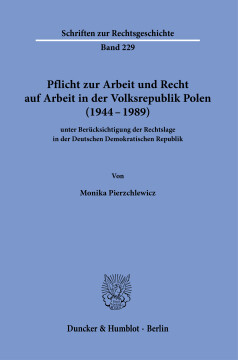 Schriften zur Rechtsgeschichte

Band 229

Pflicht zur Arbeit und Recht auf Arbeit in der Volksrepublik Polen (1944 – 1989)

unter Berücksichtigung der Rechtslage in der Deutschen Demokratischen Republik

Von

Monika Pierzchlewicz

Duncker & Humblot · Berlin